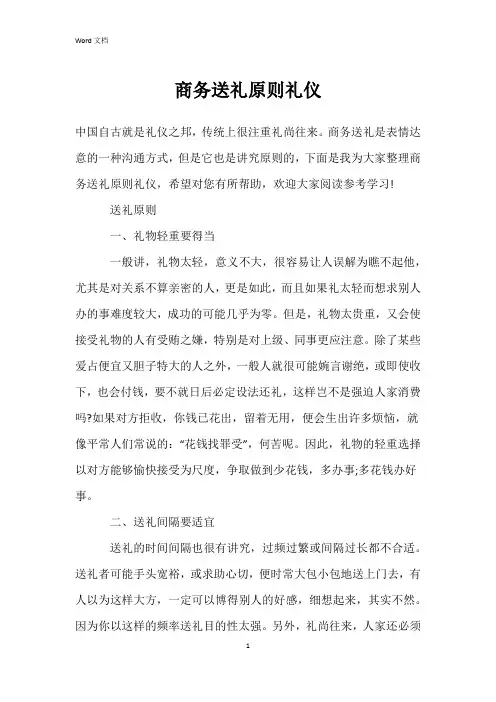 Word 文档

商务送礼原则礼仪

中国自古就是礼仪之邦，传统上很注重礼尚往来。商务送礼是表情达意的一种沟通方式，但是它也是讲究原则的，下面是我为大家整理商务送礼原则礼仪，希望对您有所帮助，欢迎大家阅读参考学习!

送礼原则

一、礼物轻重要得当

一般讲，礼物太轻，意义不大，很容易让人误解为瞧不起他，尤其是对关系不算亲密的人，更是如此，而且如果礼太轻而想求别人办的事难度较大，成功的可能几乎为零。但是，礼物太贵重，又会使接受礼物的人有受贿之嫌，特别是对上级、同事更应注意。除了某些爱占便宜又胆子特大的人之外，一般人就很可能婉言谢绝，或即使收下，也会付钱，要不就日后必定设法还礼，这样岂不是强迫人家消费吗?如果对方拒收，你钱已花出，留着无用，便会生出许多烦恼，就像平常人们常说的："花钱找罪受"，何苦呢。因此，礼物的轻重选择以对方能够愉快接受为尺度，争取做到少花钱，多办事;多花钱办好事。

二、送礼间隔要适宜

送礼的时间间隔也很有讲究，过频过繁或间隔过长都不合适。送礼者可能手头宽裕，或求助心切，便时常大包小包地送上门去，有人以为这样大方，一定可以博得别人的好感，细想起来，其实不然。因为你以这样的频率送礼目的性太强。另外，礼尚往来，人家还必须

1